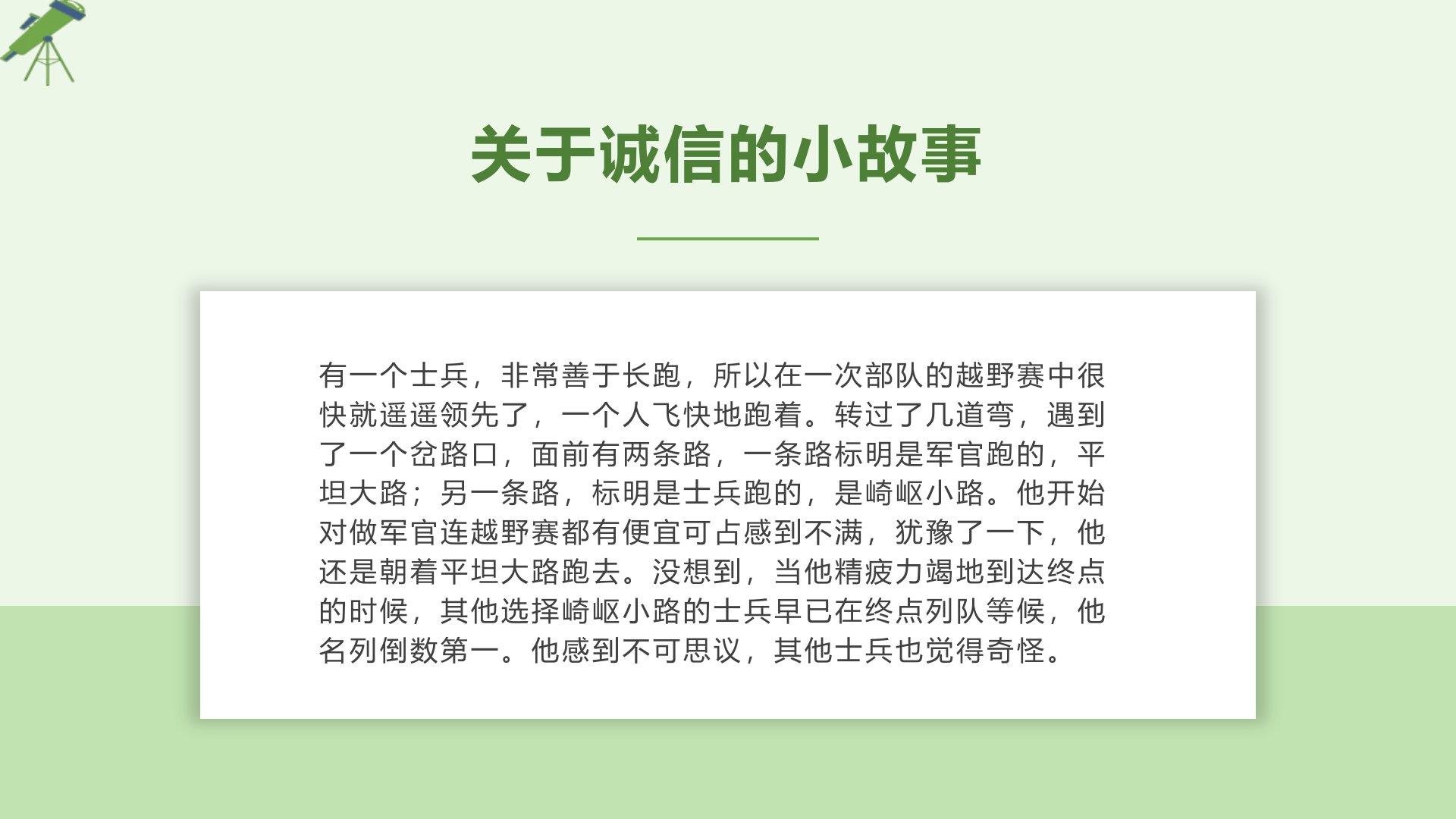 关于诚信的小故事

有一个士兵，非常善于长跑，所以在一次部队的越野赛中很快就遥遥领先了，一个人飞快地跑着。转过了几道弯，遇到了一个岔路口，面前有两条路，一条路标明是军官跑的，平坦大路；另一条路，标明是士兵跑的，是崎岖小路。他开始对做军官连越野赛都有便宜可占感到不满，犹豫了一下，他还是朝着平坦大路跑去。没想到，当他精疲力竭地到达终点的时候，其他选择崎岖小路的士兵早已在终点列队等候，他名列倒数第一。他感到不可思议，其他士兵也觉得奇怪。